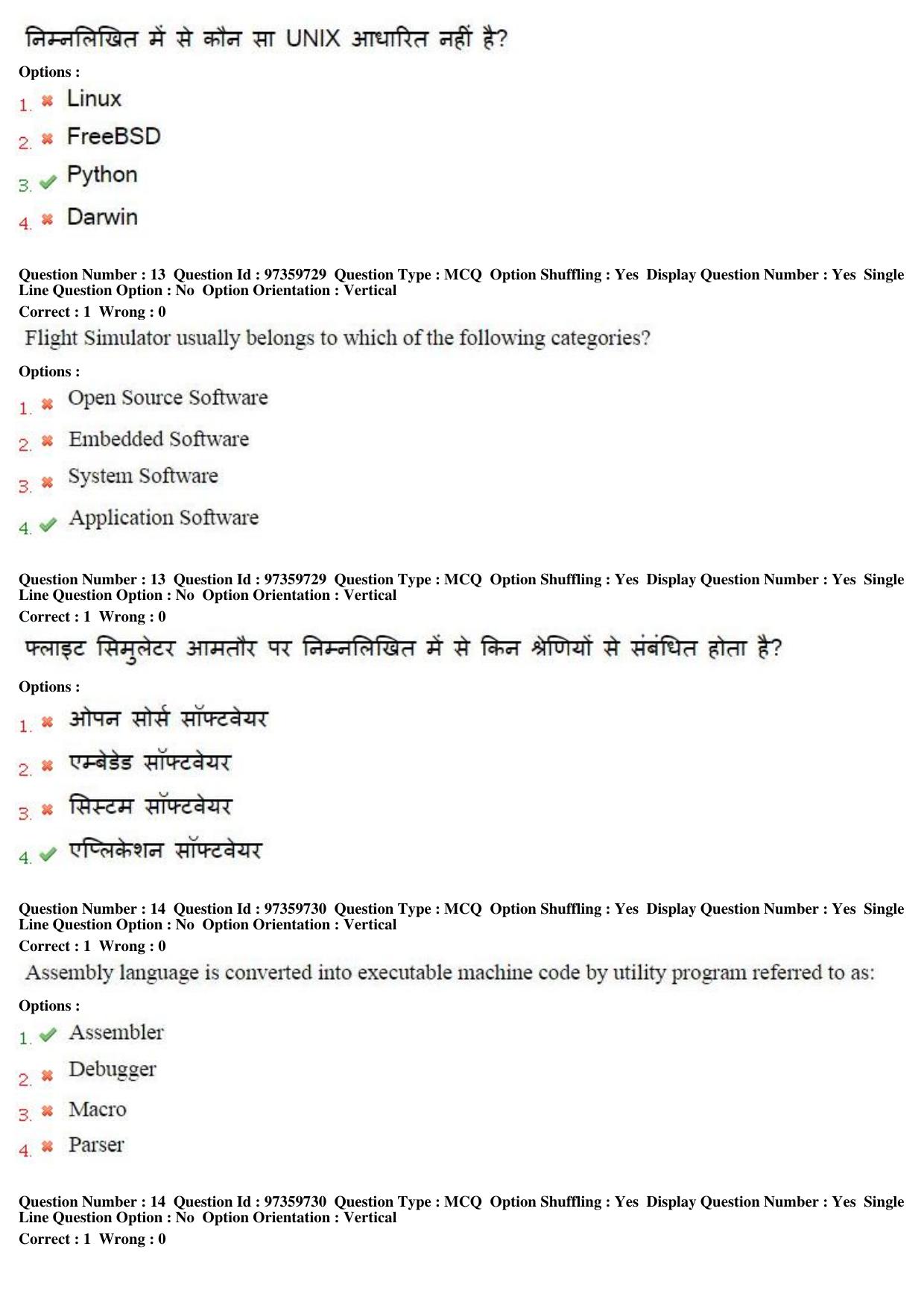 निम्नलिखित में से कौन सा UNIX आधारित नहीं है?

Options :

1. ✖ Linux

2. ✖ FreeBSD

3. ✔ Python

4. ✖ Darwin

Question Number : 13 Question Id : 97359729 Question Type : MCQ Option Shuffling : Yes Display Question Number : Yes Single Line Question Option : No Option Orientation : Vertical

Correct : 1 Wrong : 0

Flight Simulator usually belongs to which of the following categories?

Options :

1. ✖ Open Source Software

2. ✖ Embedded Software

3. ✖ System Software

4. ✔ Application Software

Question Number : 13 Question Id : 97359729 Question Type : MCQ Option Shuffling : Yes Display Question Number : Yes Single Line Question Option : No Option Orientation : Vertical

Correct : 1 Wrong : 0

फ्लाइट सिमुलेटर आमतौर पर निम्नलिखित में से किन श्रेणियों से संबंधित होता है?

Options :

1. ✖ ओपन सोर्स सॉफ्टवेयर

2. ✖ एम्बेडेड सॉफ्टवेयर

3. ✖ सिस्टम सॉफ्टवेयर

4. ✔ एप्लिकेशन सॉफ्टवेयर

Question Number : 14 Question Id : 97359730 Question Type : MCQ Option Shuffling : Yes Display Question Number : Yes Single Line Question Option : No Option Orientation : Vertical

Correct : 1 Wrong : 0

Assembly language is converted into executable machine code by utility program referred to as:

Options :

1. ✔ Assembler

2. ✖ Debugger

3. ✖ Macro

4. ✖ Parser

Question Number : 14 Question Id : 97359730 Question Type : MCQ Option Shuffling : Yes Display Question Number : Yes Single Line Question Option : No Option Orientation : Vertical

Correct : 1 Wrong : 0